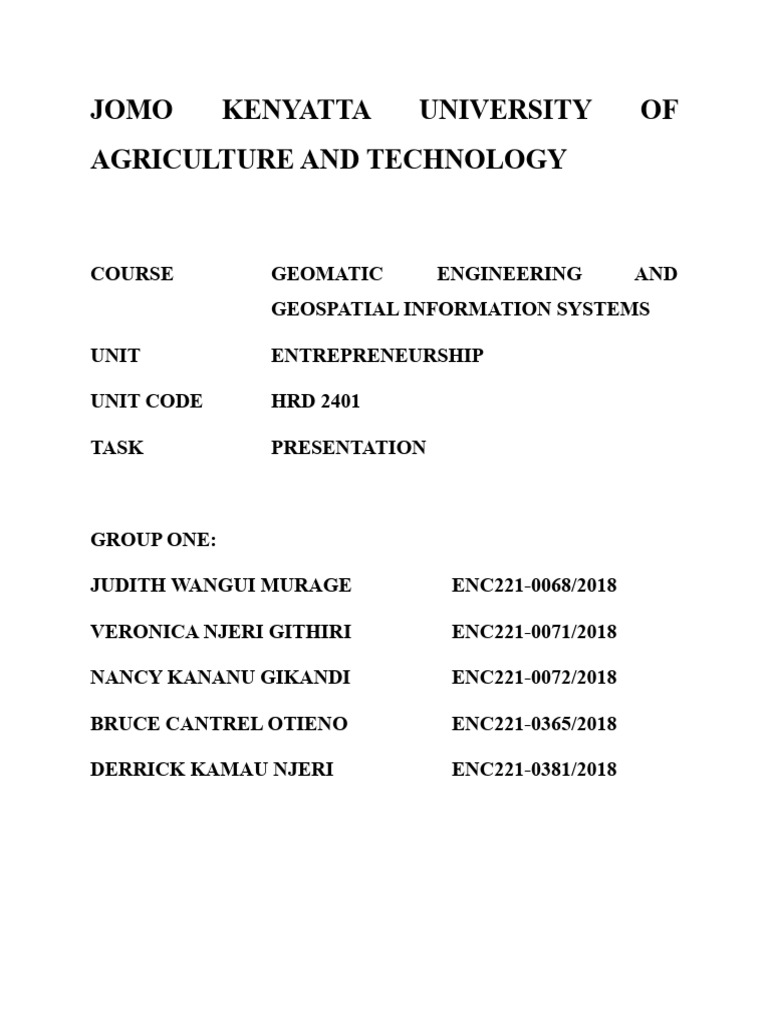 JOMO KENYATTA UNIVERSITY OF AGRICULTURE AND TECHNOLOGY

COURSE GEOMATIC ENGINEERING AND GEOSPATIAL INFORMATION SYSTEMS

UNIT ENTREPRENEURSHIP

UNIT CODE HRD 2401

TASK PRESENTATION

GROUP ONE:

JUDITH WANGUI MURAGE ENC221-0068/2018

VERONICA NJERI GITHIRI ENC221-0071/2018

NANCY KANANU GIKANDI ENC221-0072/2018

BRUCE CANTREL OTIENO ENC221-0365/2018

DERRICK KAMAU NJERI ENC221-0381/2018